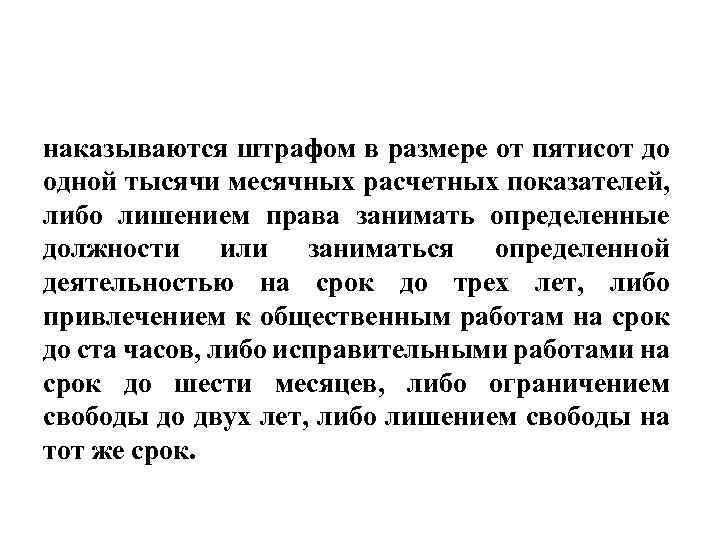 наказываются штрафом в размере от пятисот до одной тысячи месячных расчетных показателей, либо лишением права занимать определенные должности или заниматься определенной деятельностью на срок до трех лет, либо привлечением к общественным работам на срок до ста часов, либо исправительными работами на срок до шести месяцев, либо ограничением свободы до двух лет, либо лишением свободы на тот же срок.